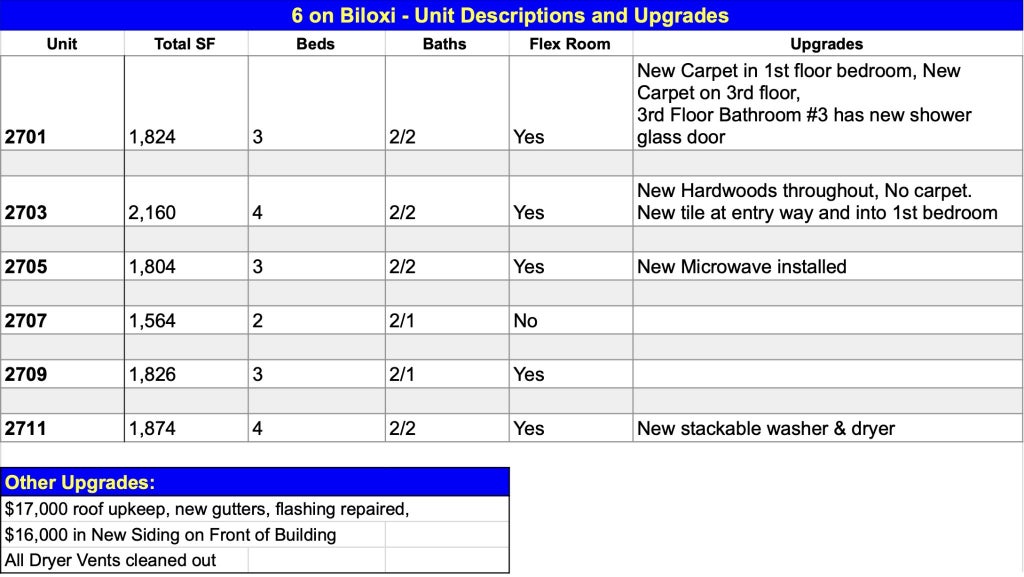 6 on Biloxi - Unit Descriptions and Upgrades

| Unit | Total SF | Beds | Baths | Flex Room | Upgrades |
|---|---|---|---|---|---|
| 2701 | 1,824 | 3 | 2/2 | Yes | New Carpet in 1st floor bedroom, New Carpet on 3rd floor, 3rd Floor Bathroom #3 has new shower glass door |
| | | | | | |
| 2703 | 2,160 | 4 | 2/2 | Yes | New Hardwoods throughout, No carpet. New tile at entry way and into 1st bedroom |
| | | | | | |
| 2705 | 1,804 | 3 | 2/2 | Yes | New Microwave installed |
| | | | | | |
| 2707 | 1,564 | 2 | 2/1 | No | |
| | | | | | |
| 2709 | 1,826 | 3 | 2/1 | Yes | |
| | | | | | |
| 2711 | 1,874 | 4 | 2/2 | Yes | New stackable washer & dryer |

Other Upgrades:
$17,000 roof upkeep, new gutters, flashing repaired,
$16,000 in New Siding on Front of Building
All Dryer Vents cleaned out